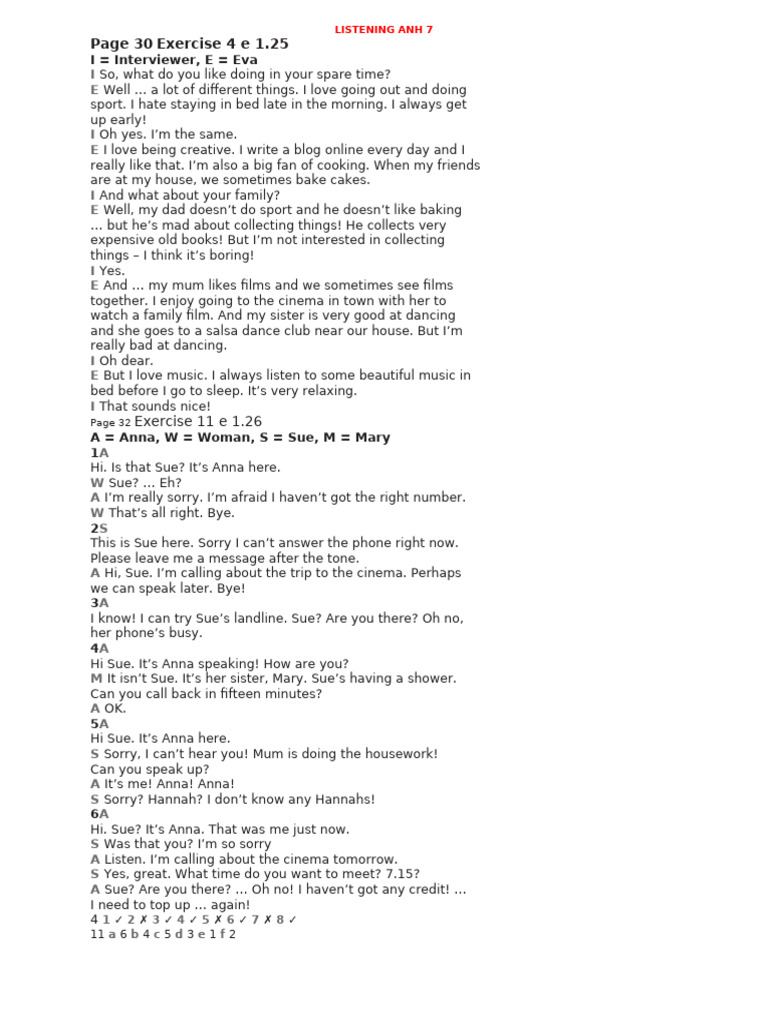 LISTENING ANH 7

Page 30 Exercise 4 e 1.25
I = Interviewer, E = Eva
I So, what do you like doing in your spare time?
E Well … a lot of different things. I love going out and doing sport. I hate staying in bed late in the morning. I always get up early!
I Oh yes. I'm the same.
E I love being creative. I write a blog online every day and I really like that. I'm also a big fan of cooking. When my friends are at my house, we sometimes bake cakes.
I And what about your family?
E Well, my dad doesn't do sport and he doesn't like baking … but he's mad about collecting things! He collects very expensive old books! But I'm not interested in collecting things – I think it's boring!
I Yes.
E And … my mum likes films and we sometimes see films together. I enjoy going to the cinema in town with her to watch a family film. And my sister is very good at dancing and she goes to a salsa dance club near our house. But I'm really bad at dancing.
I Oh dear.
E But I love music. I always listen to some beautiful music in bed before I go to sleep. It's very relaxing.
I That sounds nice!
Page 32 Exercise 11 e 1.26
A = Anna, W = Woman, S = Sue, M = Mary
1A
Hi. Is that Sue? It's Anna here.
W Sue? … Eh?
A I'm really sorry. I'm afraid I haven't got the right number.
W That's all right. Bye.
2S
This is Sue here. Sorry I can't answer the phone right now. Please leave me a message after the tone.
A Hi, Sue. I'm calling about the trip to the cinema. Perhaps we can speak later. Bye!
3A
I know! I can try Sue's landline. Sue? Are you there? Oh no, her phone's busy.
4A
Hi Sue. It's Anna speaking! How are you?
M It isn't Sue. It's her sister, Mary. Sue's having a shower. Can you call back in fifteen minutes?
A OK.
5A
Hi Sue. It's Anna here.
S Sorry, I can't hear you! Mum is doing the housework! Can you speak up?
A It's me! Anna! Anna!
S Sorry? Hannah? I don't know any Hannahs!
6A
Hi. Sue? It's Anna. That was me just now.
S Was that you? I'm so sorry
A Listen. I'm calling about the cinema tomorrow.
S Yes, great. What time do you want to meet? 7.15?
A Sue? Are you there? … Oh no! I haven't got any credit! … I need to top up … again!
4 1 ✓ 2 ✗ 3 ✓ 4 ✓ 5 ✗ 6 ✓ 7 ✗ 8 ✓
11 a 6 b 4 c 5 d 3 e 1 f 2